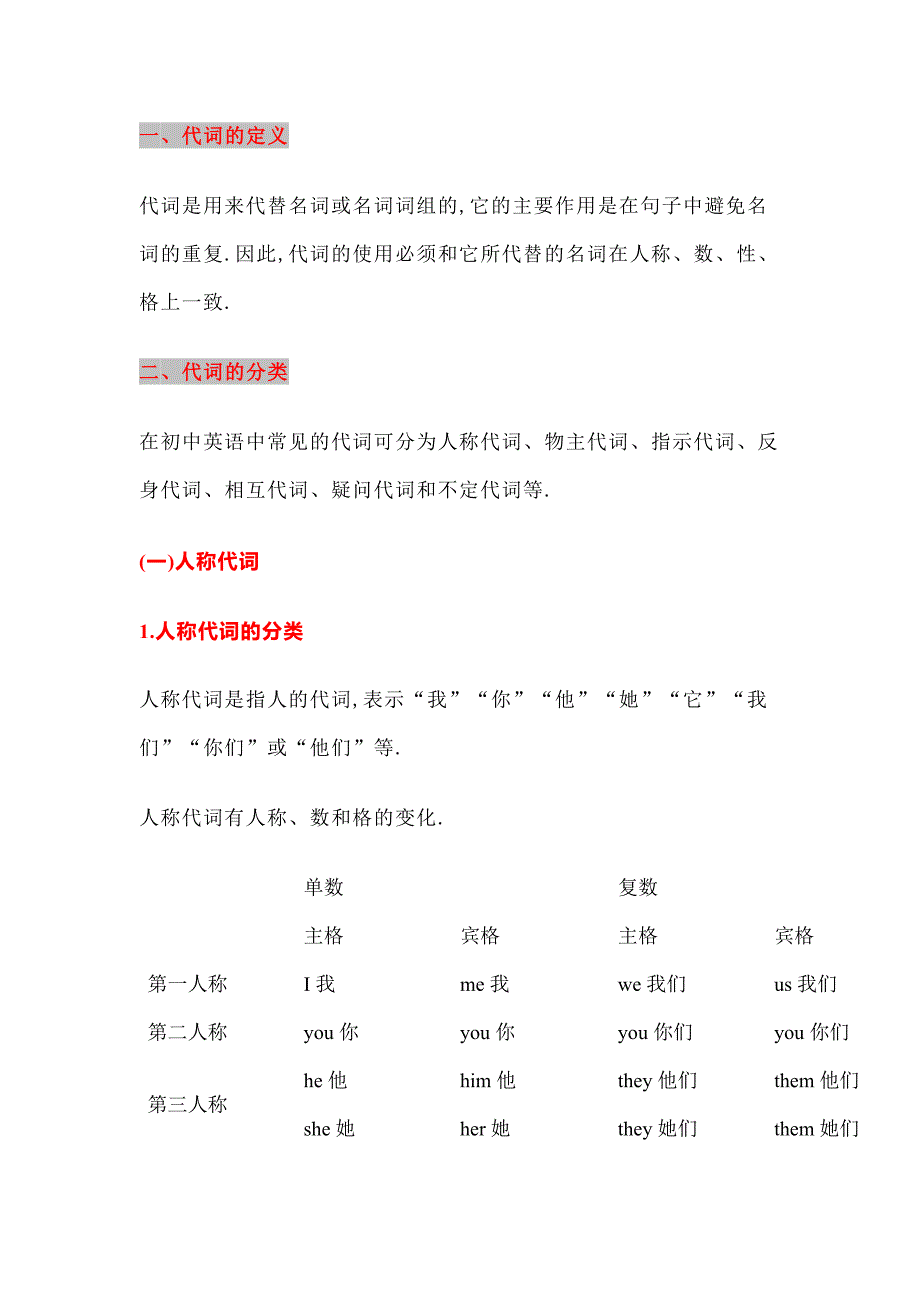 一、代词的定义

代词是用来代替名词或名词词组的,它的主要作用是在句子中避免名词的重复.因此,代词的使用必须和它所代替的名词在人称、数、性、格上一致.

二、代词的分类

在初中英语中常见的代词可分为人称代词、物主代词、指示代词、反身代词、相互代词、疑问代词和不定代词等.

(一)人称代词

1.人称代词的分类

人称代词是指人的代词,表示“我”“你”“他”“她”“它”“我们”“你们”或“他们”等.

人称代词有人称、数和格的变化.

| | 单数 | | 复数 | |
|---|---|---|---|---|
| | 主格 | 宾格 | 主格 | 宾格 |
| 第一人称 | I 我 | me 我 | we 我们 | us 我们 |
| 第二人称 | you 你 | you 你 | you 你们 | you 你们 |
| 第三人称 | he 他 | him 他 | they 他们 | them 他们 |
| | she 她 | her 她 | they 她们 | them 她们 |